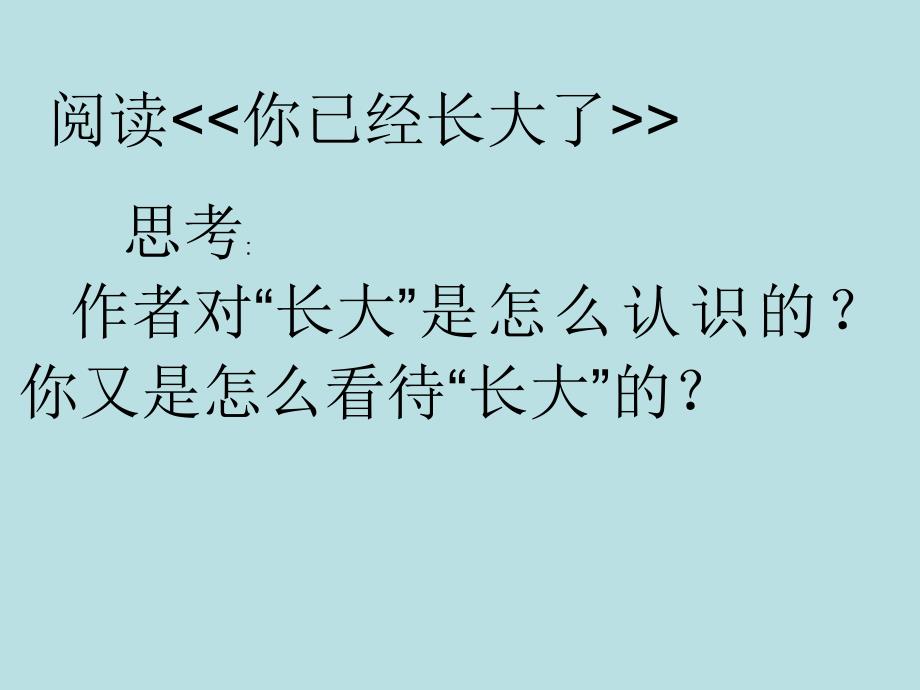 阅读<<你已经长大了>>

思考:

作者对“长大”是怎么认识的？你又是怎么看待“长大”的？